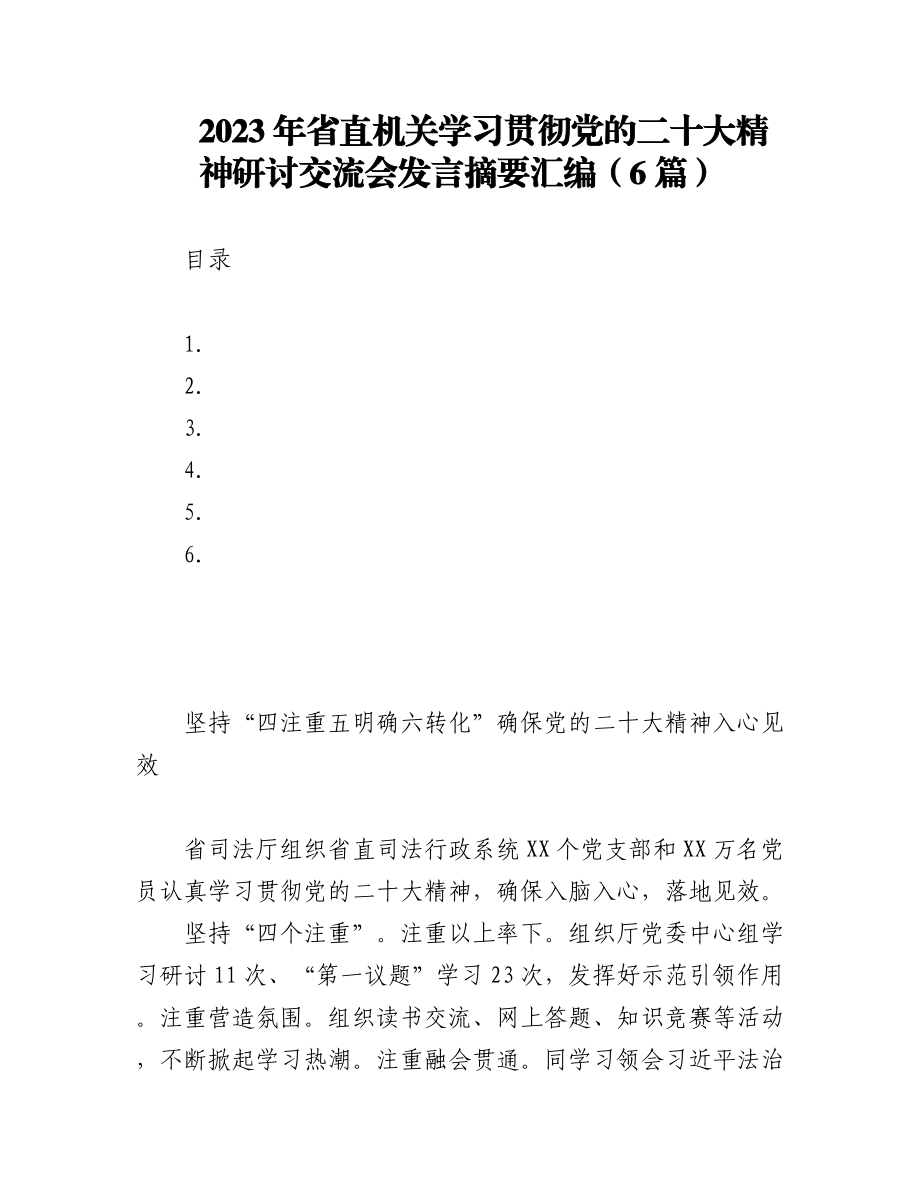 2023年省直机关学习贯彻党的二十大精神研讨交流会发言摘要汇编（6篇）

目录

1.
2.
3.
4.
5.
6.

坚持“四注重五明确六转化”确保党的二十大精神入心见效

省司法厅组织省直司法行政系统XX个党支部和XX万名党员认真学习贯彻党的二十大精神，确保入脑入心，落地见效。

坚持“四个注重”。注重以上率下。组织厅党委中心组学习研讨11次、“第一议题”学习23次，发挥好示范引领作用。注重营造氛围。组织读书交流、网上答题、知识竞赛等活动，不断掀起学习热潮。注重融会贯通。同学习领会习近平法治